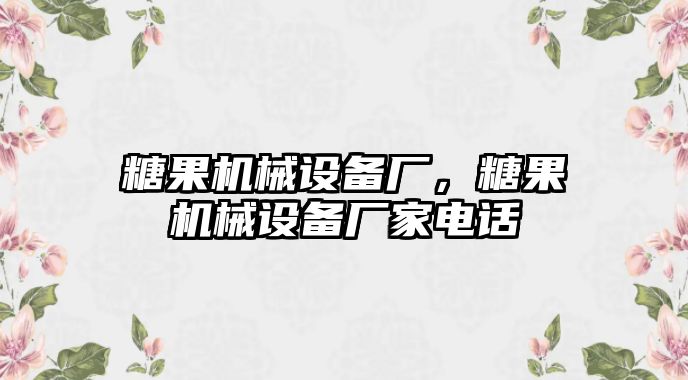 糖果机械设备厂，糖果机械设备厂家电话